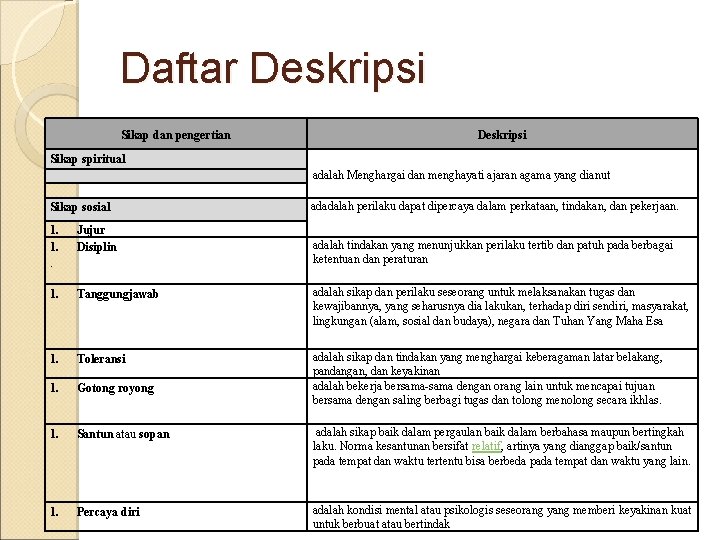 Daftar Deskripsi

| Sikap dan pengertian | Deskripsi |
|---|---|
| Sikap spiritual | adalah Menghargai dan menghayati ajaran agama yang dianut |
| Sikap sosial | adadalah perilaku dapat dipercaya dalam perkataan, tindakan, dan pekerjaan. |
| 1. Jujur | |
| 1. Disiplin . | adalah tindakan yang menunjukkan perilaku tertib dan patuh pada berbagai ketentuan dan peraturan |
| 1. Tanggungjawab | adalah sikap dan perilaku seseorang untuk melaksanakan tugas dan kewajibannya, yang seharusnya dia lakukan, terhadap diri sendiri, masyarakat, lingkungan (alam, sosial dan budaya), negara dan Tuhan Yang Maha Esa |
| 1. Toleransi | adalah sikap dan tindakan yang menghargai keberagaman latar belakang, pandangan, dan keyakinan |
| 1. Gotong royong | adalah bekerja bersama-sama dengan orang lain untuk mencapai tujuan bersama dengan saling berbagi tugas dan tolong menolong secara ikhlas. |
| 1. Santun atau sopan | adalah sikap baik dalam pergaulan baik dalam berbahasa maupun bertingkah laku. Norma kesantunan bersifat relatif, artinya yang dianggap baik/santun pada tempat dan waktu tertentu bisa berbeda pada tempat dan waktu yang lain. |
| 1. Percaya diri | adalah kondisi mental atau psikologis seseorang yang memberi keyakinan kuat untuk berbuat atau bertindak |